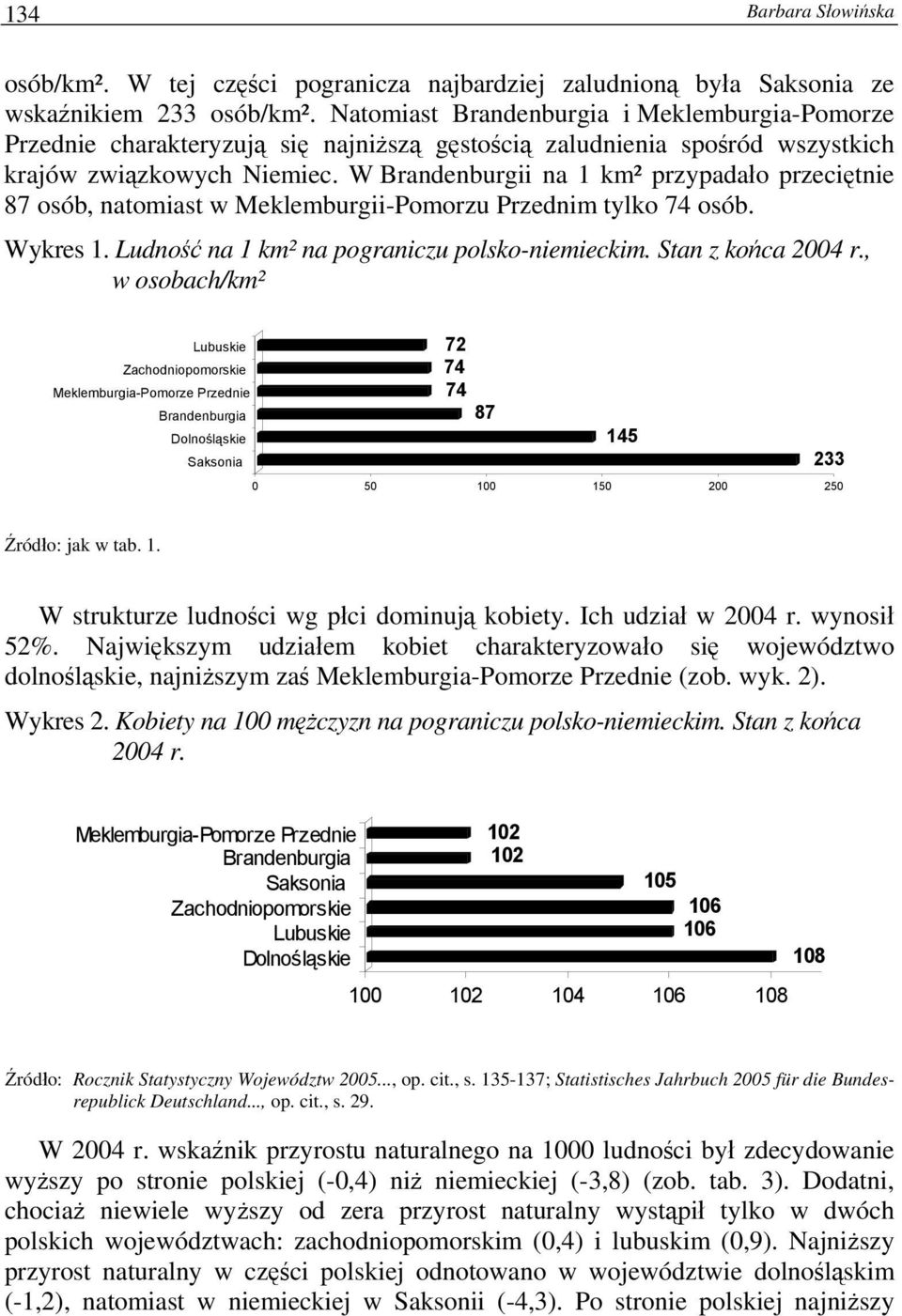 134 Barbara Słowińska

osób/km². W tej części pogranicza najbardziej zaludnioną była Saksonia ze wskaźnikiem 233 osób/km². Natomiast Brandenburgia i Meklemburgia-Pomorze Przednie charakteryzują się najniższą gęstością zaludnienia spośród wszystkich krajów związkowych Niemiec. W Brandenburgii na 1 km² przypadało przeciętnie 87 osób, natomiast w Meklemburgii-Pomorzu Przednim tylko 74 osób.

Wykres 1. Ludność na 1 km² na pograniczu polsko-niemieckim. Stan z końca 2004 r., w osobach/km²

Lubuskie
Zachodniopomorskie
Meklemburgia-Pomorze Przednie
Brandenburgia
Dolnośląskie
Saksonia

72
74
74
87
145
233

0 50 100 150 200 250

Źródło: jak w tab. 1.

W strukturze ludności wg płci dominują kobiety. Ich udział w 2004 r. wynosił 52%. Największym udziałem kobiet charakteryzowało się województwo dolnośląskie, najniższym zaś Meklemburgia-Pomorze Przednie (zob. wyk. 2).

Wykres 2. Kobiety na 100 mężczyzn na pograniczu polsko-niemieckim. Stan z końca 2004 r.

Meklemburgia-Pomorze Przednie
Brandenburgia
Saksonia
Zachodniopomorskie
Lubuskie
Dolnośląskie

102
102
105
106
106
108

100 102 104 106 108

Źródło: Rocznik Statystyczny Województw 2005..., op. cit., s. 135-137; Statistisches Jahrbuch 2005 für die Bundesrepublick Deutschland..., op. cit., s. 29.

W 2004 r. wskaźnik przyrostu naturalnego na 1000 ludności był zdecydowanie wyższy po stronie polskiej (-0,4) niż niemieckiej (-3,8) (zob. tab. 3). Dodatni, chociaż niewiele wyższy od zera przyrost naturalny wystąpił tylko w dwóch polskich województwach: zachodniopomorskim (0,4) i lubuskim (0,9). Najniższy przyrost naturalny w części polskiej odnotowano w województwie dolnośląskim (-1,2), natomiast w niemieckiej w Saksonii (-4,3). Po stronie polskiej najniższy